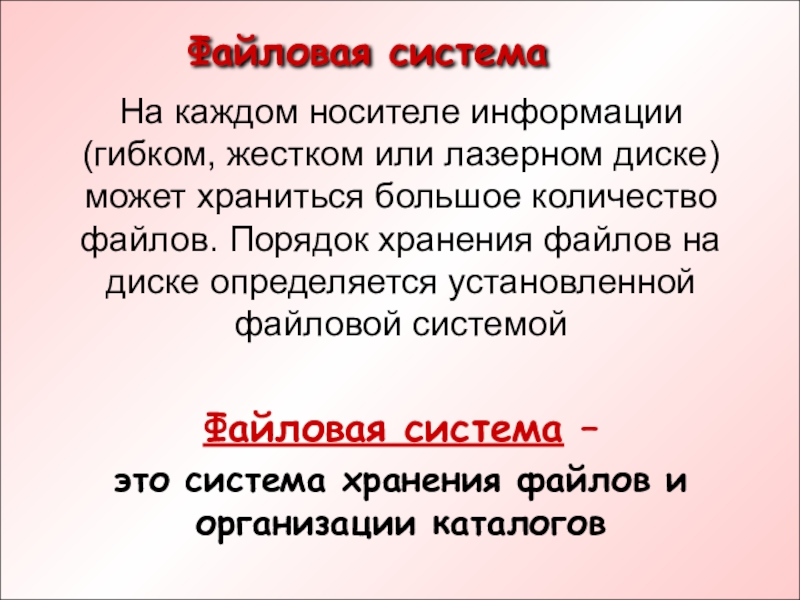 Файловая система

На каждом носителе информации (гибком, жестком или лазерном диске) может храниться большое количество файлов. Порядок хранения файлов на диске определяется установленной файловой системой

Файловая система –
это система хранения файлов и организации каталогов